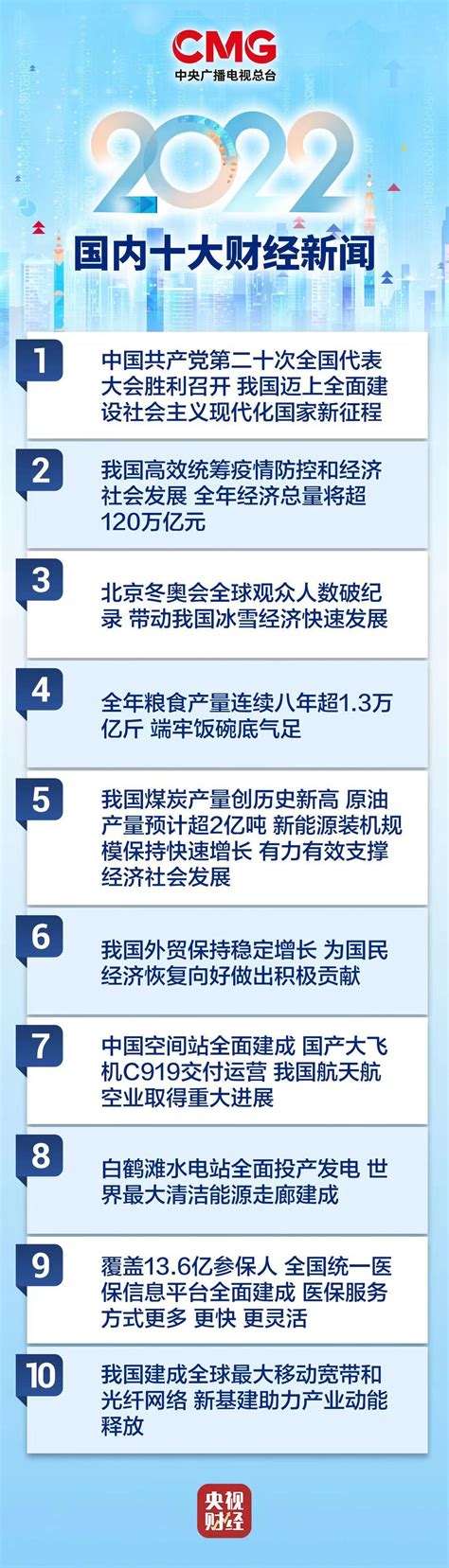 CMG
中央广播电视总台

2022
国内十大财经新闻

1
中国共产党第二十次全国代表大会胜利召开 我国迈上全面建设社会主义现代化国家新征程

2
我国高效统筹疫情防控和经济社会发展 全年经济总量将超120万亿元

3
北京冬奥会全球观众人数破纪录 带动我国冰雪经济快速发展

4
全年粮食产量连续八年超1.3万亿斤 端牢饭碗底气足

5
我国煤炭产量创历史新高 原油产量预计超2亿吨 新能源装机规模保持快速增长 有力有效支撑经济社会发展

6
我国外贸保持稳定增长 为国民经济恢复向好做出积极贡献

7
中国空间站全面建成 国产大飞机C919交付运营 我国航天航空业取得重大进展

8
白鹤滩水电站全面投产发电 世界最大清洁能源走廊建成

9
覆盖13.6亿参保人 全国统一医保信息平台全面建成 医保服务方式更多 更快 更灵活

10
我国建成全球最大移动宽带和光纤网络 新基建助力产业动能释放

央视财经